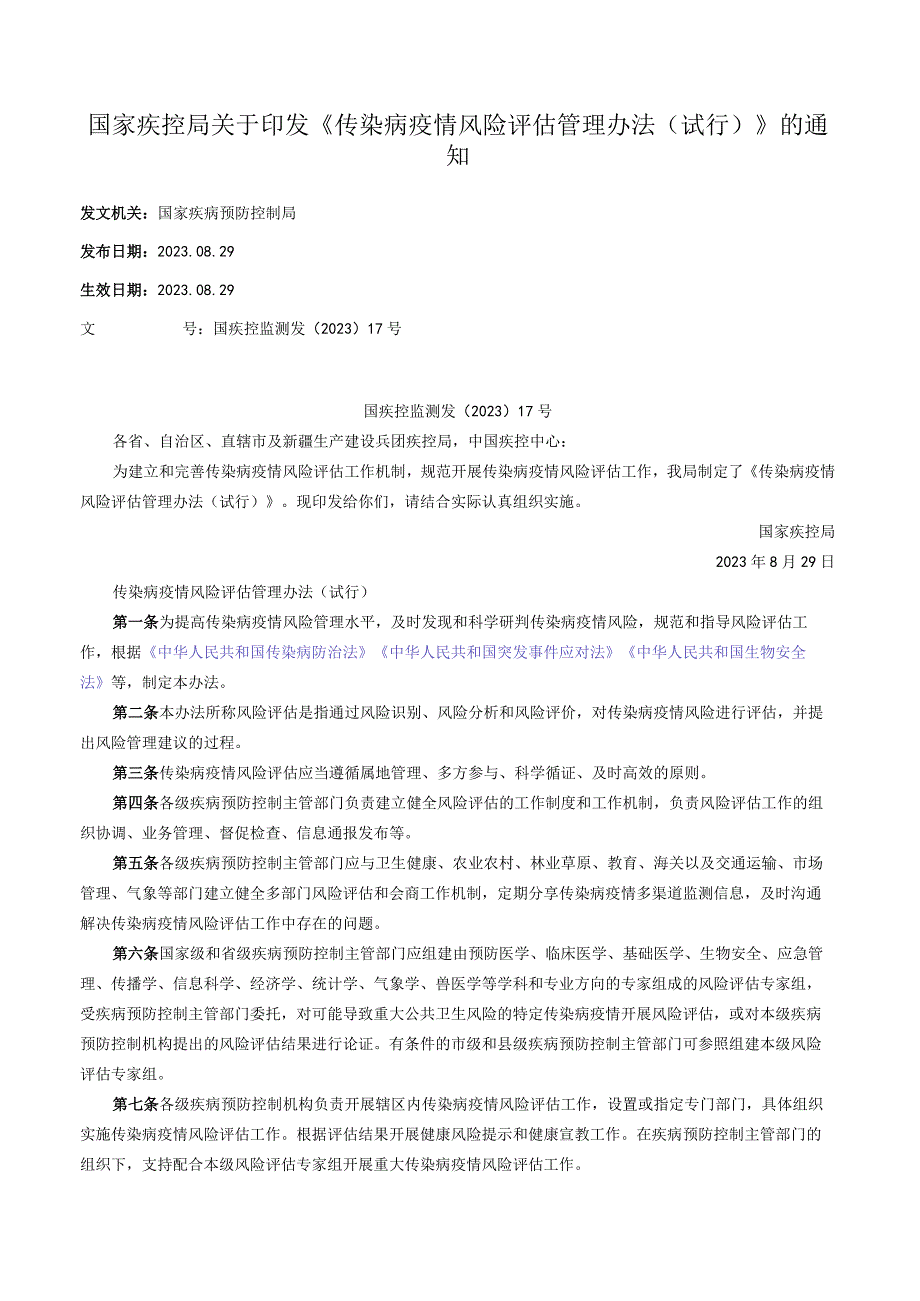 国家疾控局关于印发《传染病疫情风险评估管理办法（试行）》的通知

发文机关：国家疾病预防控制局

发布日期：2023.08.29

生效日期：2023.08.29

文　　号：国疾控监测发（2023）17号

国疾控监测发（2023）17号

各省、自治区、直辖市及新疆生产建设兵团疾控局，中国疾控中心：

为建立和完善传染病疫情风险评估工作机制，规范开展传染病疫情风险评估工作，我局制定了《传染病疫情风险评估管理办法（试行）》。现印发给你们，请结合实际认真组织实施。

国家疾控局

2023年8月29日

传染病疫情风险评估管理办法（试行）

第一条为提高传染病疫情风险管理水平，及时发现和科学研判传染病疫情风险，规范和指导风险评估工作，根据《中华人民共和国传染病防治法》《中华人民共和国突发事件应对法》《中华人民共和国生物安全法》等，制定本办法。

第二条本办法所称风险评估是指通过风险识别、风险分析和风险评价，对传染病疫情风险进行评估，并提出风险管理建议的过程。

第三条传染病疫情风险评估应当遵循属地管理、多方参与、科学循证、及时高效的原则。

第四条各级疾病预防控制主管部门负责建立健全风险评估的工作制度和工作机制，负责风险评估工作的组织协调、业务管理、督促检查、信息通报发布等。

第五条各级疾病预防控制主管部门应与卫生健康、农业农村、林业草原、教育、海关以及交通运输、市场管理、气象等部门建立健全多部门风险评估和会商工作机制，定期分享传染病疫情多渠道监测信息，及时沟通解决传染病疫情风险评估工作中存在的问题。

第六条国家级和省级疾病预防控制主管部门应组建由预防医学、临床医学、基础医学、生物安全、应急管理、传播学、信息科学、经济学、统计学、气象学、兽医学等学科和专业方向的专家组成的风险评估专家组，受疾病预防控制主管部门委托，对可能导致重大公共卫生风险的特定传染病疫情开展风险评估，或对本级疾病预防控制机构提出的风险评估结果进行论证。有条件的市级和县级疾病预防控制主管部门可参照组建本级风险评估专家组。

第七条各级疾病预防控制机构负责开展辖区内传染病疫情风险评估工作，设置或指定专门部门，具体组织实施传染病疫情风险评估工作。根据评估结果开展健康风险提示和健康宣教工作。在疾病预防控制主管部门的组织下，支持配合本级风险评估专家组开展重大传染病疫情风险评估工作。